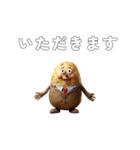 いただきます